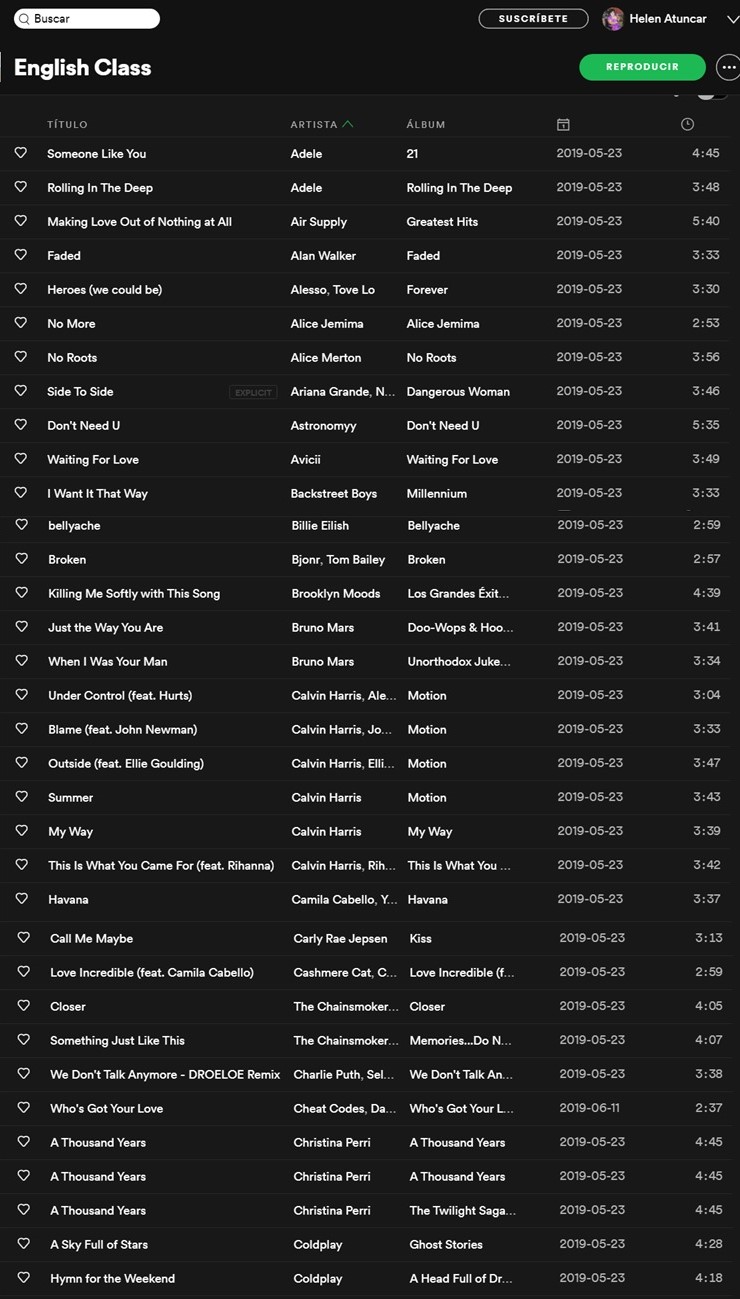 Buscar

SUSCRÍBETE

Helen Atuncar

English Class

REPRODUCIR

| TÍTULO | ARTISTA | ÁLBUM | | |
|---|---|---|---|---|
| Someone Like You | Adele | 21 | 2019-05-23 | 4:45 |
| Rolling In The Deep | Adele | Rolling In The Deep | 2019-05-23 | 3:48 |
| Making Love Out of Nothing at All | Air Supply | Greatest Hits | 2019-05-23 | 5:40 |
| Faded | Alan Walker | Faded | 2019-05-23 | 3:33 |
| Heroes (we could be) | Alesso, Tove Lo | Forever | 2019-05-23 | 3:30 |
| No More | Alice Jemima | Alice Jemima | 2019-05-23 | 2:53 |
| No Roots | Alice Merton | No Roots | 2019-05-23 | 3:56 |
| Side To Side EXPLICIT | Ariana Grande, N... | Dangerous Woman | 2019-05-23 | 3:46 |
| Don't Need U | Astronomyy | Don't Need U | 2019-05-23 | 5:35 |
| Waiting For Love | Avicii | Waiting For Love | 2019-05-23 | 3:49 |
| I Want It That Way | Backstreet Boys | Millennium | 2019-05-23 | 3:33 |
| bellyache | Billie Eilish | Bellyache | 2019-05-23 | 2:59 |
| Broken | Bjonr, Tom Bailey | Broken | 2019-05-23 | 2:57 |
| Killing Me Softly with This Song | Brooklyn Moods | Los Grandes Éxit... | 2019-05-23 | 4:39 |
| Just the Way You Are | Bruno Mars | Doo-Wops & Hoo... | 2019-05-23 | 3:41 |
| When I Was Your Man | Bruno Mars | Unorthodox Juke... | 2019-05-23 | 3:34 |
| Under Control (feat. Hurts) | Calvin Harris, Ale... | Motion | 2019-05-23 | 3:04 |
| Blame (feat. John Newman) | Calvin Harris, Jo... | Motion | 2019-05-23 | 3:33 |
| Outside (feat. Ellie Goulding) | Calvin Harris, Elli... | Motion | 2019-05-23 | 3:47 |
| Summer | Calvin Harris | Motion | 2019-05-23 | 3:43 |
| My Way | Calvin Harris | My Way | 2019-05-23 | 3:39 |
| This Is What You Came For (feat. Rihanna) | Calvin Harris, Rih... | This Is What You ... | 2019-05-23 | 3:42 |
| Havana | Camila Cabello, Y... | Havana | 2019-05-23 | 3:37 |
| Call Me Maybe | Carly Rae Jepsen | Kiss | 2019-05-23 | 3:13 |
| Love Incredible (feat. Camila Cabello) | Cashmere Cat, C... | Love Incredible (f... | 2019-05-23 | 2:59 |
| Closer | The Chainsmoker... | Closer | 2019-05-23 | 4:05 |
| Something Just Like This | The Chainsmoker... | Memories...Do N... | 2019-05-23 | 4:07 |
| We Don't Talk Anymore - DROELOE Remix | Charlie Puth, Sel... | We Don't Talk An... | 2019-05-23 | 3:38 |
| Who's Got Your Love | Cheat Codes, Da... | Who's Got Your L... | 2019-06-11 | 2:37 |
| A Thousand Years | Christina Perri | A Thousand Years | 2019-05-23 | 4:45 |
| A Thousand Years | Christina Perri | A Thousand Years | 2019-05-23 | 4:45 |
| A Thousand Years | Christina Perri | The Twilight Saga... | 2019-05-23 | 4:45 |
| A Sky Full of Stars | Coldplay | Ghost Stories | 2019-05-23 | 4:28 |
| Hymn for the Weekend | Coldplay | A Head Full of Dr... | 2019-05-23 | 4:18 |